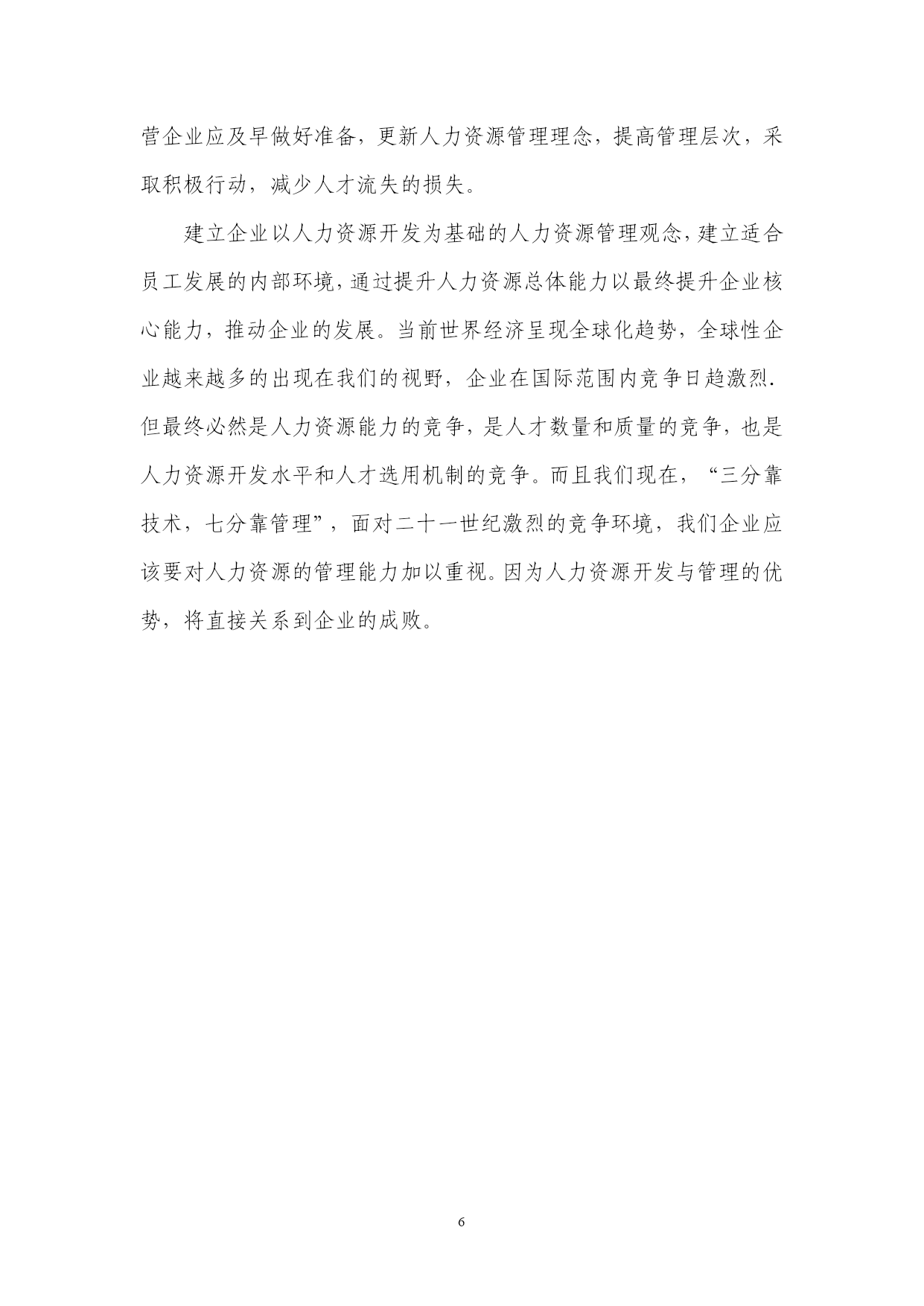 营企业应及早做好准备，更新人力资源管理理念，提高管理层次，采取积极行动，减少人才流失的损失。

建立企业以人力资源开发为基础的人力资源管理观念，建立适合员工发展的内部环境，通过提升人力资源总体能力以最终提升企业核心能力，推动企业的发展。当前世界经济呈现全球化趋势，全球性企业越来越多的出现在我们的视野，企业在国际范围内竞争日趋激烈.但最终必然是人力资源能力的竞争，是人才数量和质量的竞争，也是人力资源开发水平和人才选用机制的竞争。而且我们现在，“三分靠技术，七分靠管理”，面对二十一世纪激烈的竞争环境，我们企业应该要对人力资源的管理能力加以重视。因为人力资源开发与管理的优势，将直接关系到企业的成败。

6